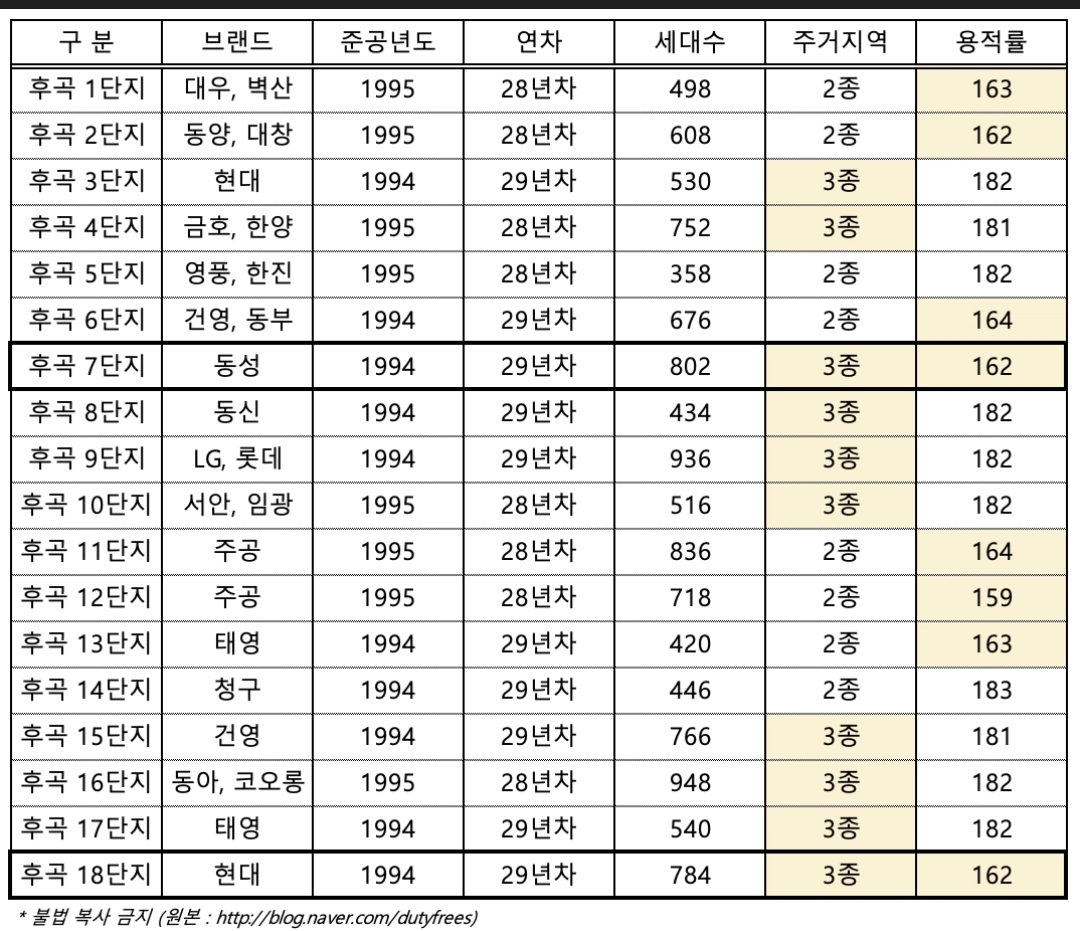 | 구 분 | 브랜드 | 준공년도 | 연차 | 세대수 | 주거지역 | 용적률 |
|---|---|---|---|---|---|---|
| 후곡 1단지 | 대우, 벽산 | 1995 | 28년차 | 498 | 2종 | 163 |
| 후곡 2단지 | 동양, 대창 | 1995 | 28년차 | 608 | 2종 | 162 |
| 후곡 3단지 | 현대 | 1994 | 29년차 | 530 | 3종 | 182 |
| 후곡 4단지 | 금호, 한양 | 1995 | 28년차 | 752 | 3종 | 181 |
| 후곡 5단지 | 영풍, 한진 | 1995 | 28년차 | 358 | 2종 | 182 |
| 후곡 6단지 | 건영, 동부 | 1994 | 29년차 | 676 | 2종 | 164 |
| 후곡 7단지 | 동성 | 1994 | 29년차 | 802 | 3종 | 162 |
| 후곡 8단지 | 동신 | 1994 | 29년차 | 434 | 3종 | 182 |
| 후곡 9단지 | LG, 롯데 | 1994 | 29년차 | 936 | 3종 | 182 |
| 후곡 10단지 | 서안, 임광 | 1995 | 28년차 | 516 | 3종 | 182 |
| 후곡 11단지 | 주공 | 1995 | 28년차 | 836 | 2종 | 164 |
| 후곡 12단지 | 주공 | 1995 | 28년차 | 718 | 2종 | 159 |
| 후곡 13단지 | 태영 | 1994 | 29년차 | 420 | 2종 | 163 |
| 후곡 14단지 | 청구 | 1994 | 29년차 | 446 | 2종 | 183 |
| 후곡 15단지 | 건영 | 1994 | 29년차 | 766 | 3종 | 181 |
| 후곡 16단지 | 동아, 코오롱 | 1995 | 28년차 | 948 | 3종 | 182 |
| 후곡 17단지 | 태영 | 1994 | 29년차 | 540 | 3종 | 182 |
| 후곡 18단지 | 현대 | 1994 | 29년차 | 784 | 3종 | 162 |

* 불법 복사 금지 (원본 : http://blog.naver.com/dutyfrees)